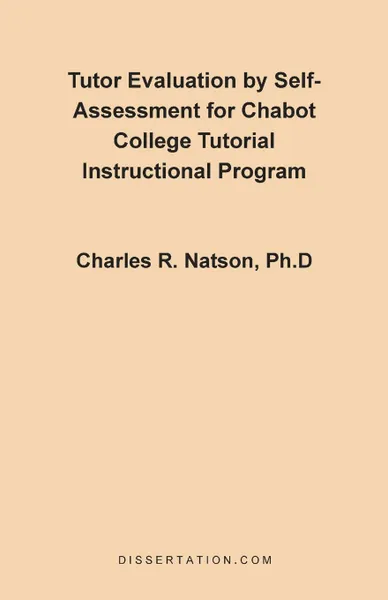 Tutor Evaluation by Self-Assessment for Chabot College Tutorial Instructional Program

Charles R. Natson, Ph.D

DISSERTATION.COM